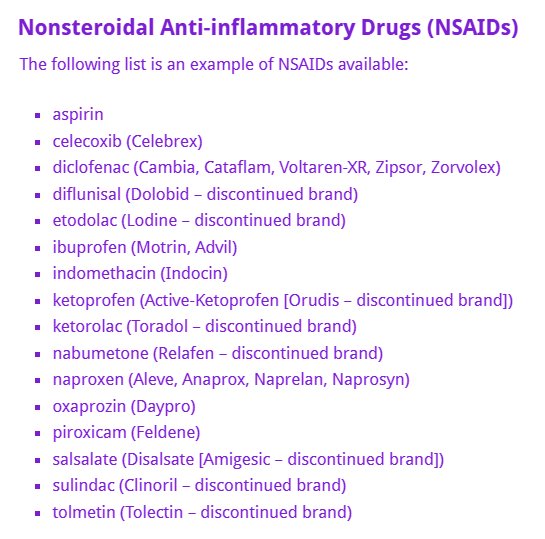 Nonsteroidal Anti-inflammatory Drugs (NSAIDs)

The following list is an example of NSAIDs available:

- aspirin
- celecoxib (Celebrex)
- diclofenac (Cambia, Cataflam, Voltaren-XR, Zipsor, Zorvolex)
- diflunisal (Dolobid – discontinued brand)
- etodolac (Lodine – discontinued brand)
- ibuprofen (Motrin, Advil)
- indomethacin (Indocin)
- ketoprofen (Active-Ketoprofen [Orudis – discontinued brand])
- ketorolac (Toradol – discontinued brand)
- nabumetone (Relafen – discontinued brand)
- naproxen (Aleve, Anaprox, Naprelan, Naprosyn)
- oxaprozin (Daypro)
- piroxicam (Feldene)
- salsalate (Disalsate [Amigesic – discontinued brand])
- sulindac (Clinoril – discontinued brand)
- tolmetin (Tolectin – discontinued brand)